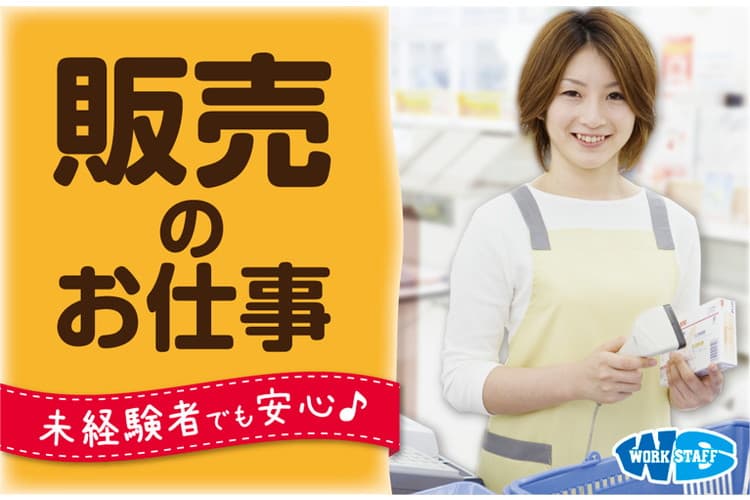 販売
の
お仕事

未経験者でも安心♪

WS
WORK STAFF